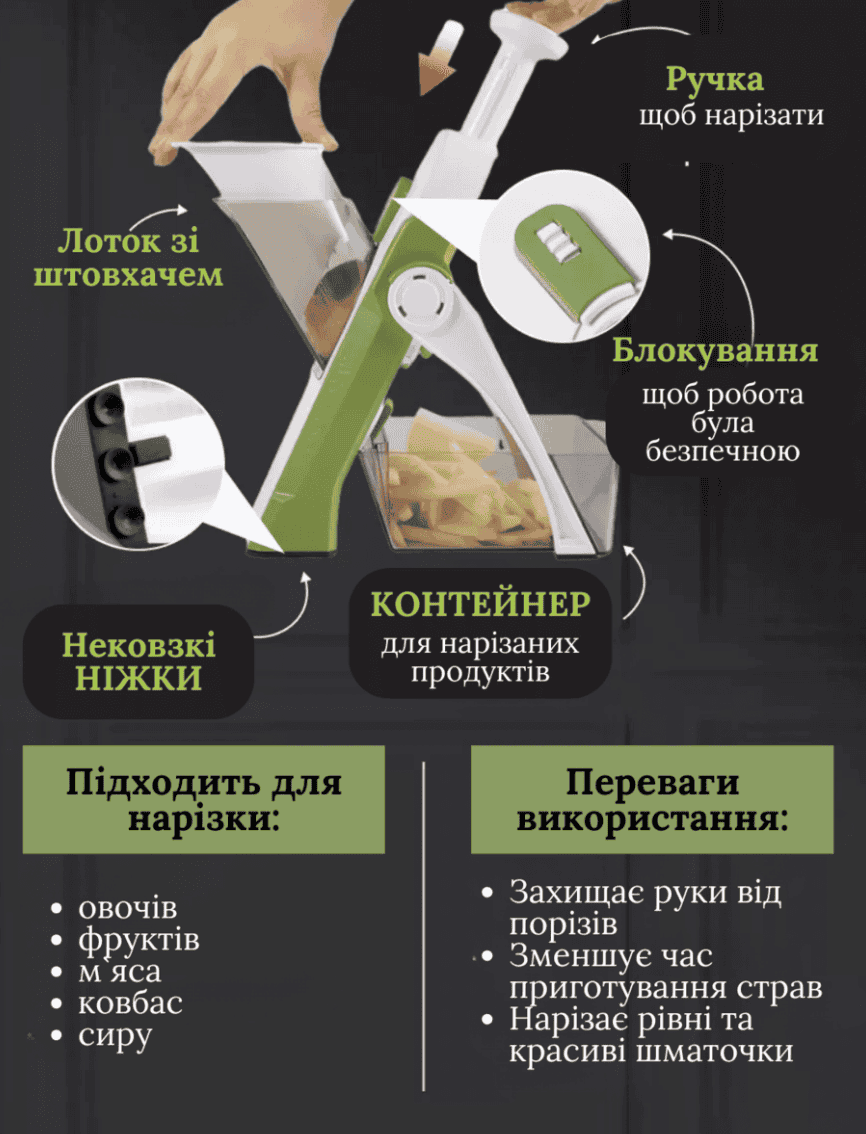 Ручка
щоб нарізати

Лоток зі
штовхачем

Блокування
щоб робота
була
безпечною

Нековзкі
НІЖКИ

КОНТЕЙНЕР
для нарізаних
продуктів

Підходить для
нарізки:

• овочів
• фруктів
• м'яса
• ковбас
• сиру

Переваги
використання:

• Захищає руки від порізів
• Зменшує час приготування страв
• Нарізає рівні та красиві шматочки